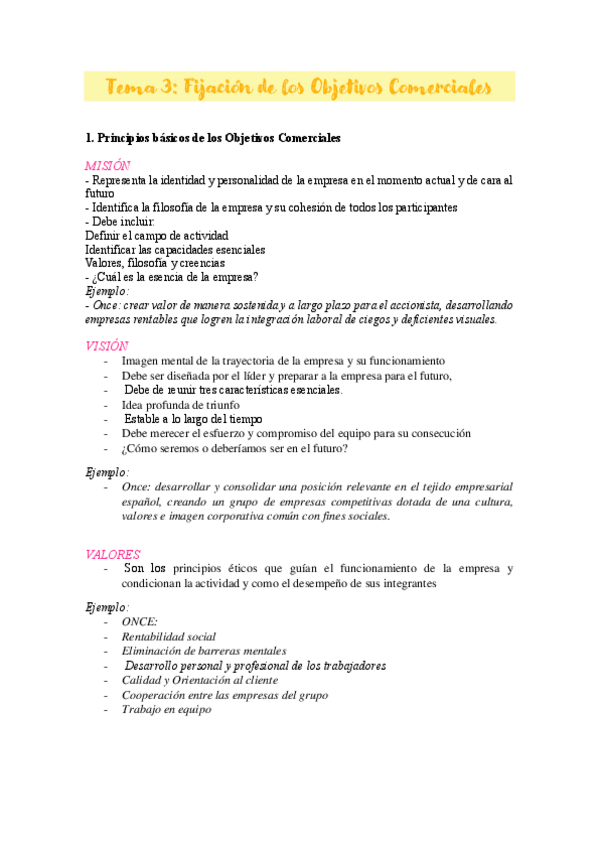 Tema 3: Fijación de los Objetivos Comerciales

1. Principios básicos de los Objetivos Comerciales

MISIÓN
- Representa la identidad y personalidad de la empresa en el momento actual y de cara al futuro
- Identifica la filosofía de la empresa y su cohesión de todos los participantes
- Debe incluir:
Definir el campo de actividad
Identificar las capacidades esenciales
Valores, filosofía y creencias
- ¿Cuál es la esencia de la empresa?
Ejemplo:
- Once: crear valor de manera sostenida y a largo plazo para el accionista, desarrollando empresas rentables que logren la integración laboral de ciegos y deficientes visuales.

VISIÓN
- Imagen mental de la trayectoria de la empresa y su funcionamiento
- Debe ser diseñada por el líder y preparar a la empresa para el futuro,
- Debe de reunir tres características esenciales.
- Idea profunda de triunfo
- Estable a lo largo del tiempo
- Debe merecer el esfuerzo y compromiso del equipo para su consecución
- ¿Cómo seremos o deberíamos ser en el futuro?

Ejemplo:
- Once: desarrollar y consolidar una posición relevante en el tejido empresarial español, creando un grupo de empresas competitivas dotada de una cultura, valores e imagen corporativa común con fines sociales.

VALORES
- Son los principios éticos que guían el funcionamiento de la empresa y condicionan la actividad y como el desempeño de sus integrantes

Ejemplo:
- ONCE:
- Rentabilidad social
- Eliminación de barreras mentales
- Desarrollo personal y profesional de los trabajadores
- Calidad y Orientación al cliente
- Cooperación entre las empresas del grupo
- Trabajo en equipo